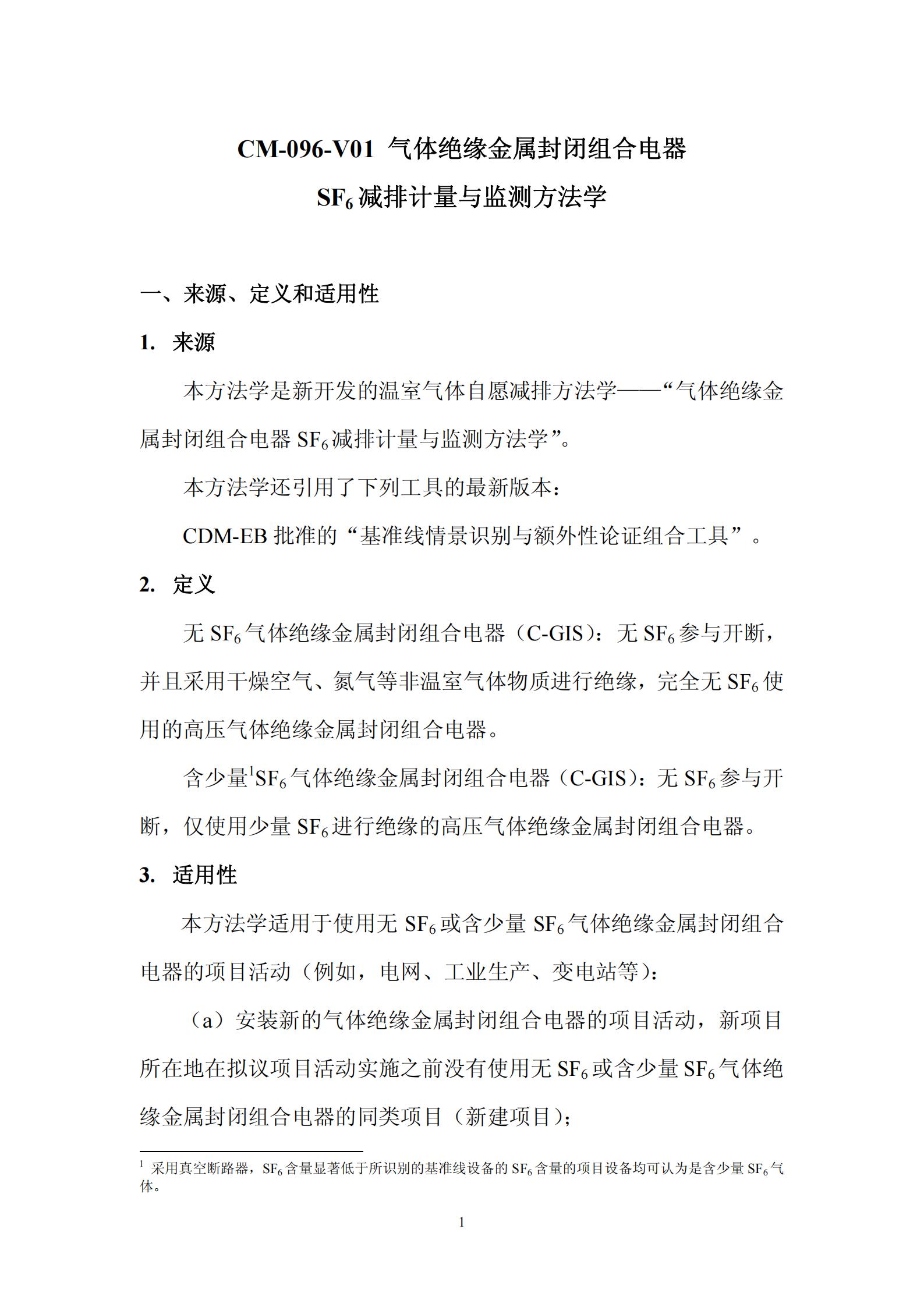 CM-096-V01 气体绝缘金属封闭组合电器

$SF_6$减排计量与监测方法学

一、来源、定义和适用性

1. 来源

本方法学是新开发的温室气体自愿减排方法学——“气体绝缘金属封闭组合电器 $SF_6$减排计量与监测方法学”。

本方法学还引用了下列工具的最新版本：

CDM-EB 批准的“基准线情景识别与额外性论证组合工具”。

2. 定义

无 $SF_6$气体绝缘金属封闭组合电器（C-GIS）：无 $SF_6$参与开断，并且采用干燥空气、氮气等非温室气体物质进行绝缘，完全无 $SF_6$使用的高压气体绝缘金属封闭组合电器。

含少量$^1$$SF_6$气体绝缘金属封闭组合电器（C-GIS）：无 $SF_6$参与开断，仅使用少量 $SF_6$进行绝缘的高压气体绝缘金属封闭组合电器。

3. 适用性

本方法学适用于使用无 $SF_6$或含少量 $SF_6$气体绝缘金属封闭组合电器的项目活动（例如，电网、工业生产、变电站等）：

（a）安装新的气体绝缘金属封闭组合电器的项目活动，新项目所在地在拟议项目活动实施之前没有使用无 $SF_6$或含少量 $SF_6$气体绝缘金属封闭组合电器的同类项目（新建项目）；

$^1$ 采用真空断路器，$SF_6$含量显著低于所识别的基准线设备的 $SF_6$含量的项目设备均可认为是含少量 $SF_6$气体。

1